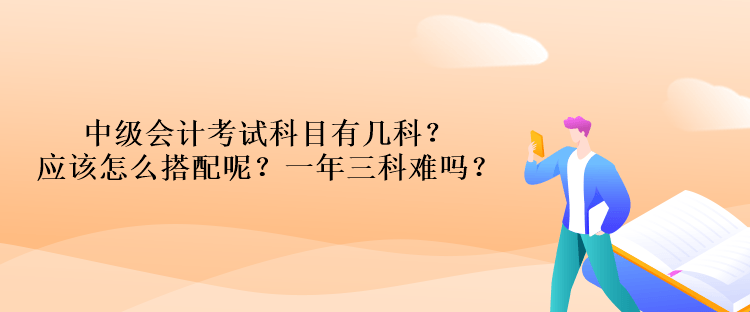 中级会计考试科目有几科？
应该怎么搭配呢？一年三科难吗？